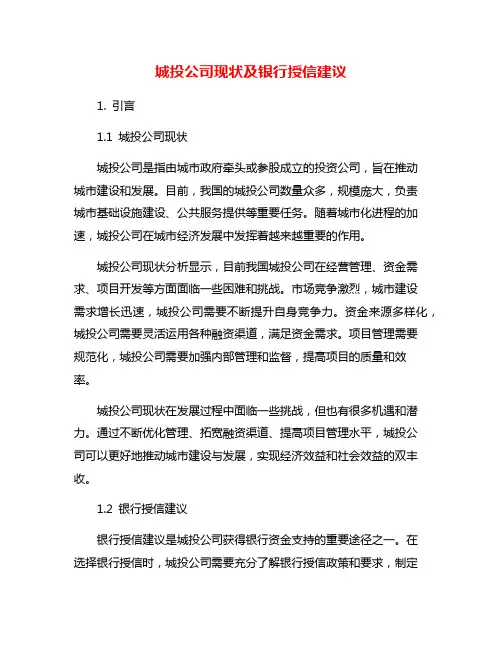 城投公司现状及银行授信建议

1. 引言

1.1 城投公司现状

城投公司是指由城市政府牵头或参股成立的投资公司，旨在推动城市建设和发展。目前，我国的城投公司数量众多，规模庞大，负责城市基础设施建设、公共服务提供等重要任务。随着城市化进程的加速，城投公司在城市经济发展中发挥着越来越重要的作用。

城投公司现状分析显示，目前我国城投公司在经营管理、资金需求、项目开发等方面面临一些困难和挑战。市场竞争激烈，城市建设需求增长迅速，城投公司需要不断提升自身竞争力。资金来源多样化，城投公司需要灵活运用各种融资渠道，满足资金需求。项目管理需要规范化，城投公司需要加强内部管理和监督，提高项目的质量和效率。

城投公司现状在发展过程中面临一些挑战，但也有很多机遇和潜力。通过不断优化管理、拓宽融资渠道、提高项目管理水平，城投公司可以更好地推动城市建设与发展，实现经济效益和社会效益的双丰收。

1.2 银行授信建议

银行授信建议是城投公司获得银行资金支持的重要途径之一。在选择银行授信时，城投公司需要充分了解银行授信政策和要求，制定